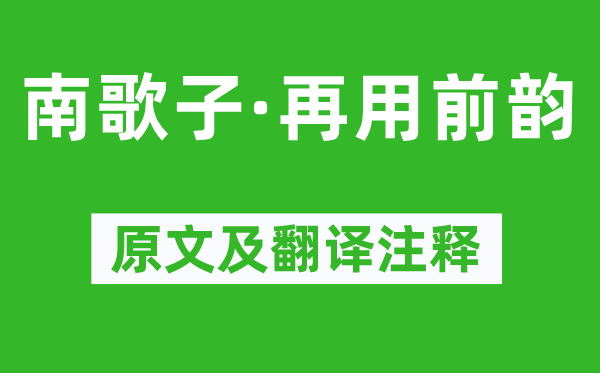 南歌子·再用前韵

原文及翻译注释